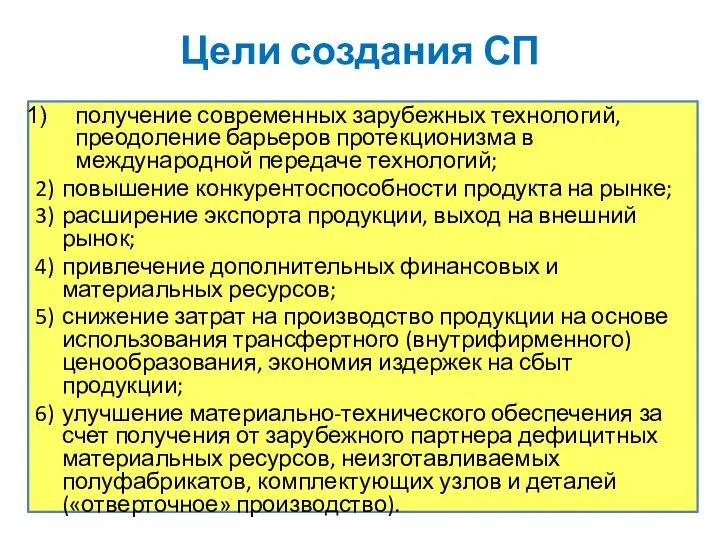 Цели создания СП

1) получение современных зарубежных технологий, преодоление барьеров протекционизма в международной передаче технологий;

2) повышение конкурентоспособности продукта на рынке;

3) расширение экспорта продукции, выход на внешний рынок;

4) привлечение дополнительных финансовых и материальных ресурсов;

5) снижение затрат на производство продукции на основе использования трансфертного (внутрифирменного) ценообразования, экономия издержек на сбыт продукции;

6) улучшение материально-технического обеспечения за счет получения от зарубежного партнера дефицитных материальных ресурсов, неизготавливаемых полуфабрикатов, комплектующих узлов и деталей («отверточное» производство).